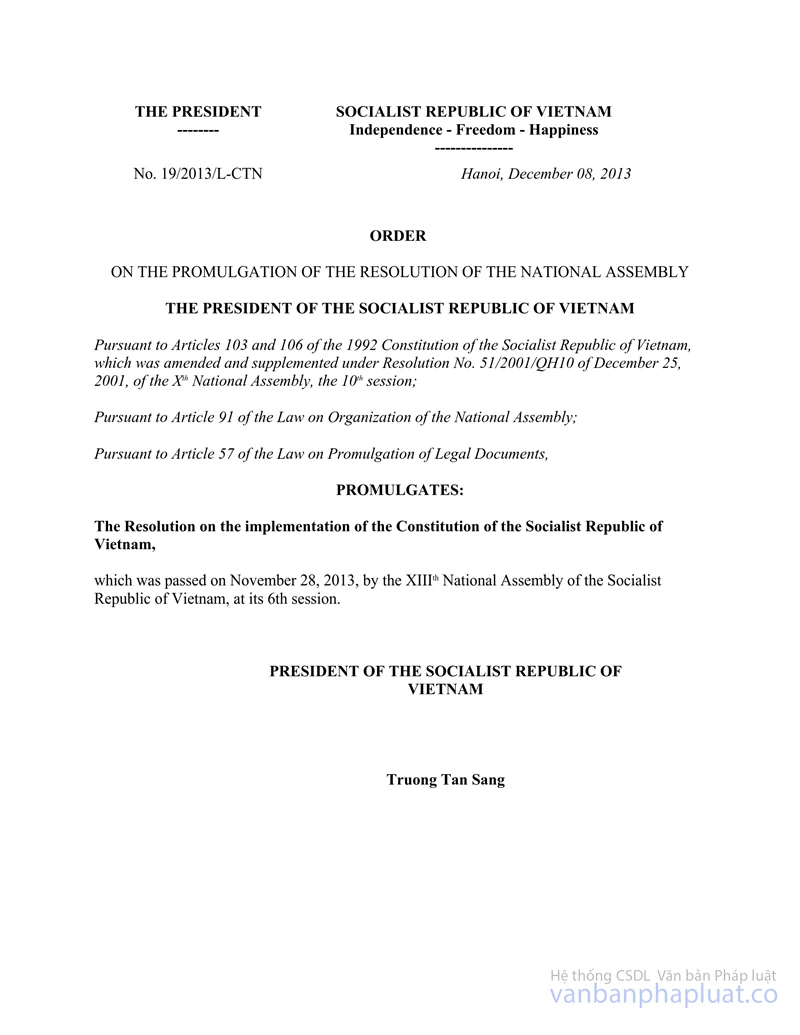 THE PRESIDENT
--------

SOCIALIST REPUBLIC OF VIETNAM
Independence - Freedom - Happiness
---------------

No. 19/2013/L-CTN

Hanoi, December 08, 2013

ORDER

ON THE PROMULGATION OF THE RESOLUTION OF THE NATIONAL ASSEMBLY

THE PRESIDENT OF THE SOCIALIST REPUBLIC OF VIETNAM

Pursuant to Articles 103 and 106 of the 1992 Constitution of the Socialist Republic of Vietnam, which was amended and supplemented under Resolution No. 51/2001/QH10 of December 25, 2001, of the X$^{th}$ National Assembly, the 10$^{th}$ session;

Pursuant to Article 91 of the Law on Organization of the National Assembly;

Pursuant to Article 57 of the Law on Promulgation of Legal Documents,

PROMULGATES:

The Resolution on the implementation of the Constitution of the Socialist Republic of Vietnam,

which was passed on November 28, 2013, by the XIII$^{th}$ National Assembly of the Socialist Republic of Vietnam, at its 6th session.

PRESIDENT OF THE SOCIALIST REPUBLIC OF VIETNAM

Truong Tan Sang

Hệ thống CSDL Văn bản Pháp luật
vanbanphapluat.co